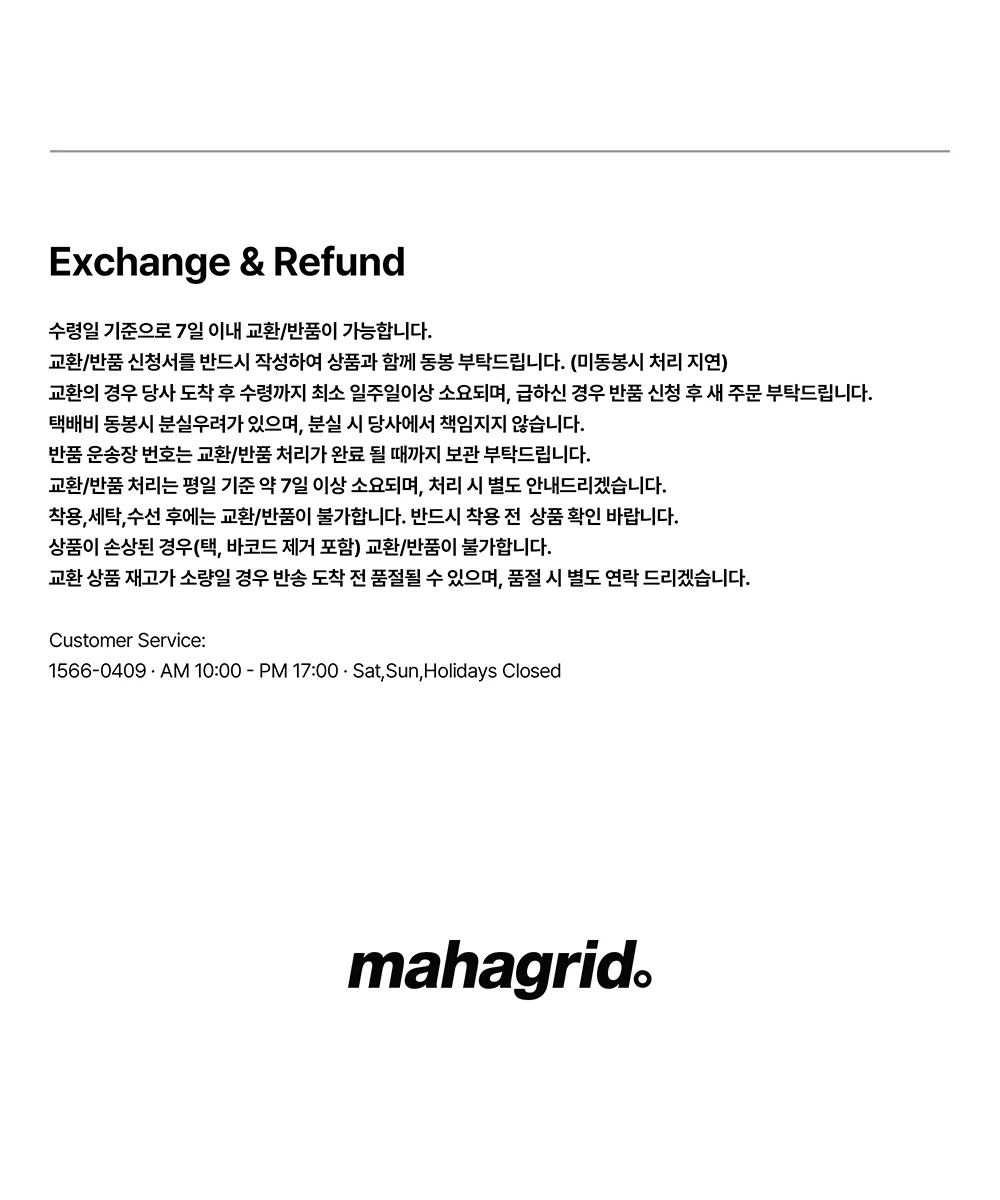 Exchange & Refund

수령일 기준으로 7일 이내 교환/반품이 가능합니다.
교환/반품 신청서를 반드시 작성하여 상품과 함께 동봉 부탁드립니다. (미동봉시 처리 지연)
교환의 경우 당사 도착 후 수령까지 최소 일주일이상 소요되며, 급하신 경우 반품 신청 후 새 주문 부탁드립니다.
택배비 동봉시 분실우려가 있으며, 분실 시 당사에서 책임지지 않습니다.
반품 운송장 번호는 교환/반품 처리가 완료 될 때까지 보관 부탁드립니다.
교환/반품 처리는 평일 기준 약 7일 이상 소요되며, 처리 시 별도 안내드리겠습니다.
착용,세탁,수선 후에는 교환/반품이 불가합니다. 반드시 착용 전 상품 확인 바랍니다.
상품이 손상된 경우(택, 바코드 제거 포함) 교환/반품이 불가합니다.
교환 상품 재고가 소량일 경우 반송 도착 전 품절될 수 있으며, 품절 시 별도 연락 드리겠습니다.

Customer Service:
1566-0409 · AM 10:00 - PM 17:00 · Sat,Sun,Holidays Closed

mahagrid